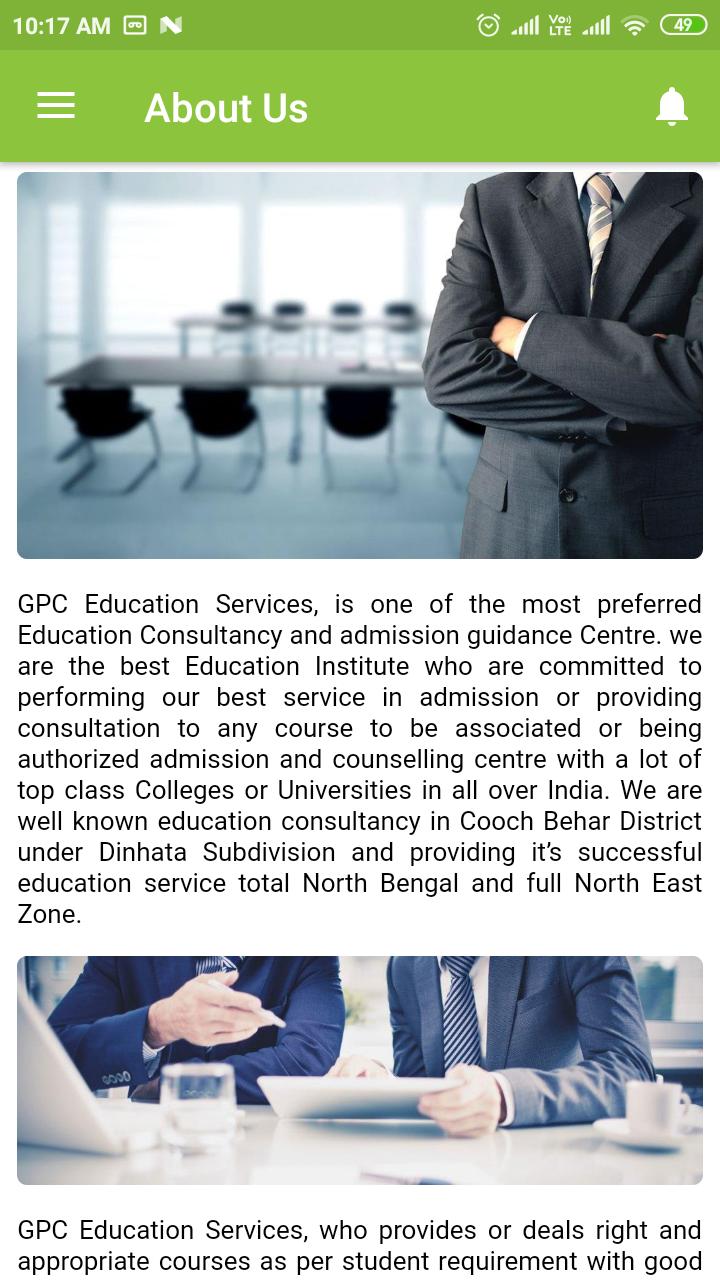 10:17 AM

Vo) LTE

49

About Us

GPC Education Services, is one of the most preferred Education Consultancy and admission guidance Centre. we are the best Education Institute who are committed to performing our best service in admission or providing consultation to any course to be associated or being authorized admission and counselling centre with a lot of top class Colleges or Universities in all over India. We are well known education consultancy in Cooch Behar District under Dinhata Subdivision and providing it's successful education service total North Bengal and full North East Zone.

GPC Education Services, who provides or deals right and appropriate courses as per student requirement with good